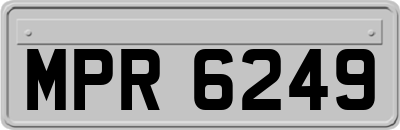 MPR 6249